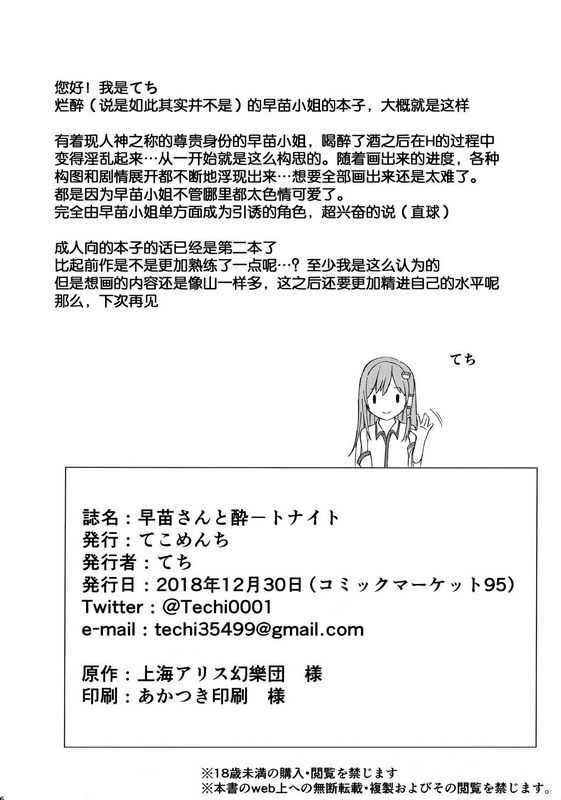 您好！我是てち
烂醉（说是如此其实并不是）的早苗小姐的本子，大概就是这样

有着现人神之称的尊贵身份的早苗小姐，喝醉了酒之后在H的过程中变得淫乱起来…从一开始就是这么构思的。随着画出来的进度，各种构图和剧情展开都不断地浮现出来…想要全部画出来还是太难了。
都是因为早苗小姐不管哪里都太色情可爱了。
完全由早苗小姐单方面成为引诱的角色，超兴奋的说（直球）

成人向的本子的话已经是第二本了
比起前作是不是更加熟练了一点呢…？至少我是这么认为的
但是想画的内容还是像山一样多，这之后还要更加精进自己的水平呢
那么，下次再见

てち

誌名：早苗さんと酔ートナイト
発行：てこめんち
発行者：てち
発行日：2018年12月30日（コミックマーケット95）
Twitter：@Techi0001
e-mail：techi35499@gmail.com

原作：上海アリス幻樂団　様
印刷：あかつき印刷　様

※18歳未満の購入・閲覧を禁じます
※本書のweb上への無断転載・複製およびその閲覧を禁じます。